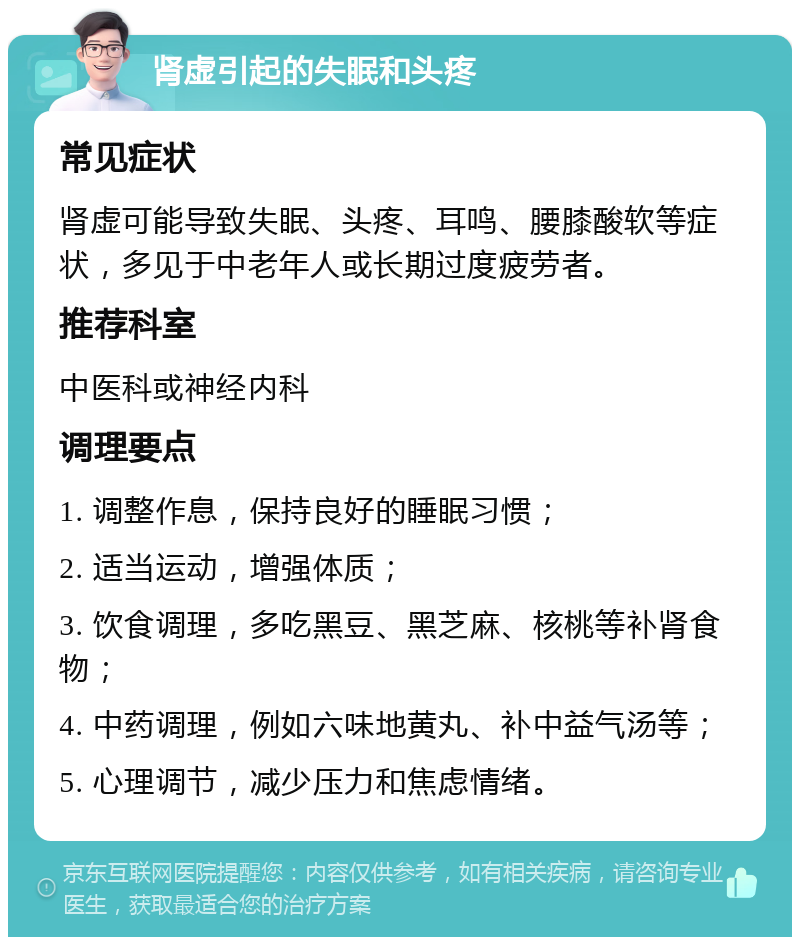 肾虚引起的失眠和头疼

常见症状

肾虚可能导致失眠、头疼、耳鸣、腰膝酸软等症状，多见于中老年人或长期过度疲劳者。

推荐科室

中医科或神经内科

调理要点

1. 调整作息，保持良好的睡眠习惯；

2. 适当运动，增强体质；

3. 饮食调理，多吃黑豆、黑芝麻、核桃等补肾食物；

4. 中药调理，例如六味地黄丸、补中益气汤等；

5. 心理调节，减少压力和焦虑情绪。

京东互联网医院提醒您：内容仅供参考，如有相关疾病，请咨询专业医生，获取最适合您的治疗方案